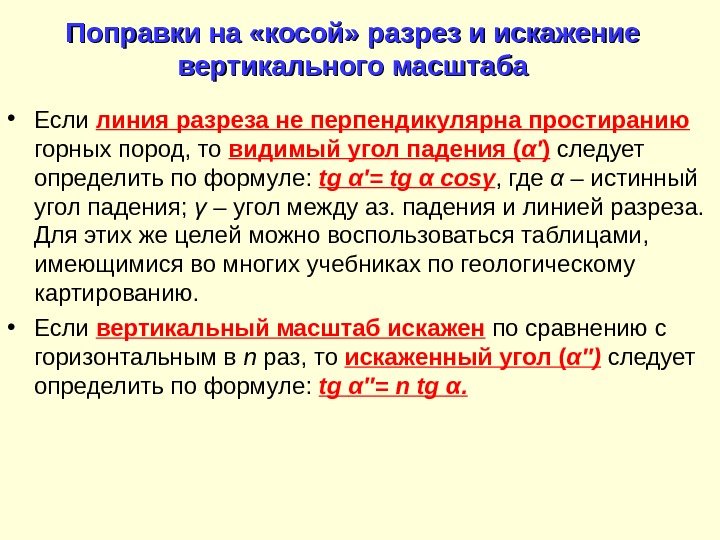 Поправки на «косой» разрез и искажение вертикального масштаба

• Если линия разреза не перпендикулярна простиранию горных пород, то видимый угол падения ($\alpha'$) следует определить по формуле: $tg\ \alpha' = tg\ \alpha\ cos\gamma$, где $\alpha$ – истинный угол падения; $\gamma$ – угол между аз. падения и линией разреза. Для этих же целей можно воспользоваться таблицами, имеющимися во многих учебниках по геологическому картированию.

• Если вертикальный масштаб искажен по сравнению с горизонтальным в $n$ раз, то искаженный угол ($\alpha''$) следует определить по формуле: $tg\ \alpha'' = n\ tg\ \alpha$.